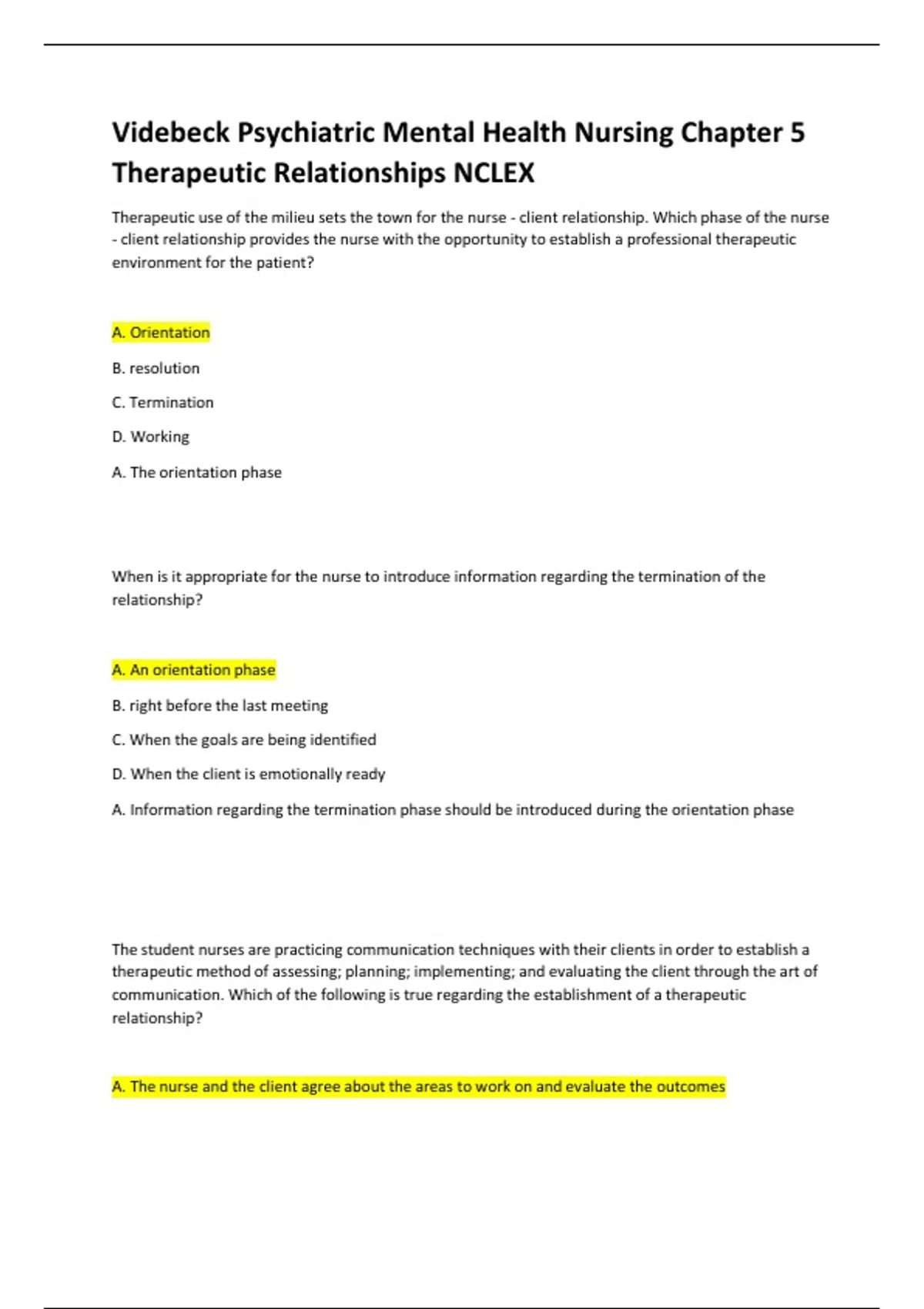 Videbeck Psychiatric Mental Health Nursing Chapter 5 Therapeutic Relationships NCLEX

Therapeutic use of the milieu sets the town for the nurse - client relationship. Which phase of the nurse - client relationship provides the nurse with the opportunity to establish a professional therapeutic environment for the patient?

A. Orientation

B. resolution

C. Termination

D. Working

A. The orientation phase

When is it appropriate for the nurse to introduce information regarding the termination of the relationship?

A. An orientation phase

B. right before the last meeting

C. When the goals are being identified

D. When the client is emotionally ready

A. Information regarding the termination phase should be introduced during the orientation phase

The student nurses are practicing communication techniques with their clients in order to establish a therapeutic method of assessing; planning; implementing; and evaluating the client through the art of communication. Which of the following is true regarding the establishment of a therapeutic relationship?

A. The nurse and the client agree about the areas to work on and evaluate the outcomes